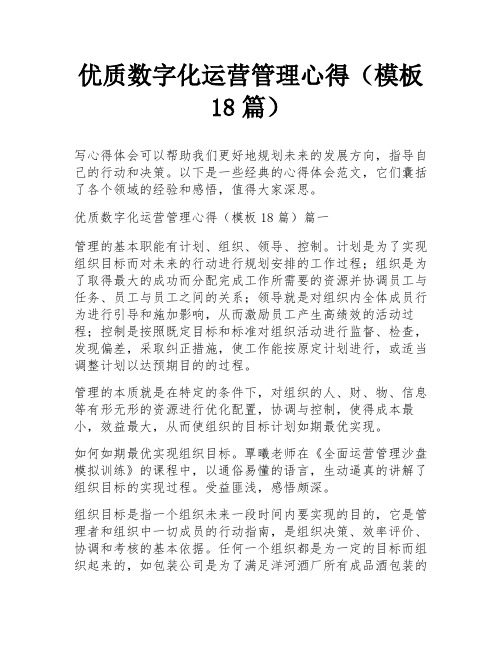 优质数字化运营管理心得（模板18篇）

写心得体会可以帮助我们更好地规划未来的发展方向，指导自己的行动和决策。以下是一些经典的心得体会范文，它们囊括了各个领域的经验和感悟，值得大家深思。

优质数字化运营管理心得（模板18篇）篇一

管理的基本职能有计划、组织、领导、控制。计划是为了实现组织目标而对未来的行动进行规划安排的工作过程；组织是为了取得最大的成功而分配完成工作所需要的资源并协调员工与任务、员工与员工之间的关系；领导就是对组织内全体成员行为进行引导和施加影响，从而激励员工产生高绩效的活动过程；控制是按照既定目标和标准对组织活动进行监督、检查，发现偏差，采取纠正措施，使工作能按原定计划进行，或适当调整计划以达预期目的的过程。

管理的本质就是在特定的条件下，对组织的人、财、物、信息等有形无形的资源进行优化配置，协调与控制，使得成本最小，效益最大，从而使组织的目标计划如期最优实现。

如何如期最优实现组织目标。覃曦老师在《全面运营管理沙盘模拟训练》的课程中，以通俗易懂的语言，生动逼真的讲解了组织目标的实现过程。受益匪浅，感悟颇深。

组织目标是指一个组织未来一段时间内要实现的目的，它是管理者和组织中一切成员的行动指南，是组织决策、效率评价、协调和考核的基本依据。任何一个组织都是为一定的目标而组织起来的，如包装公司是为了满足洋河酒厂所有成品酒包装的